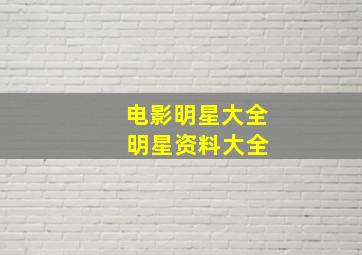 电影明星大全
明星资料大全